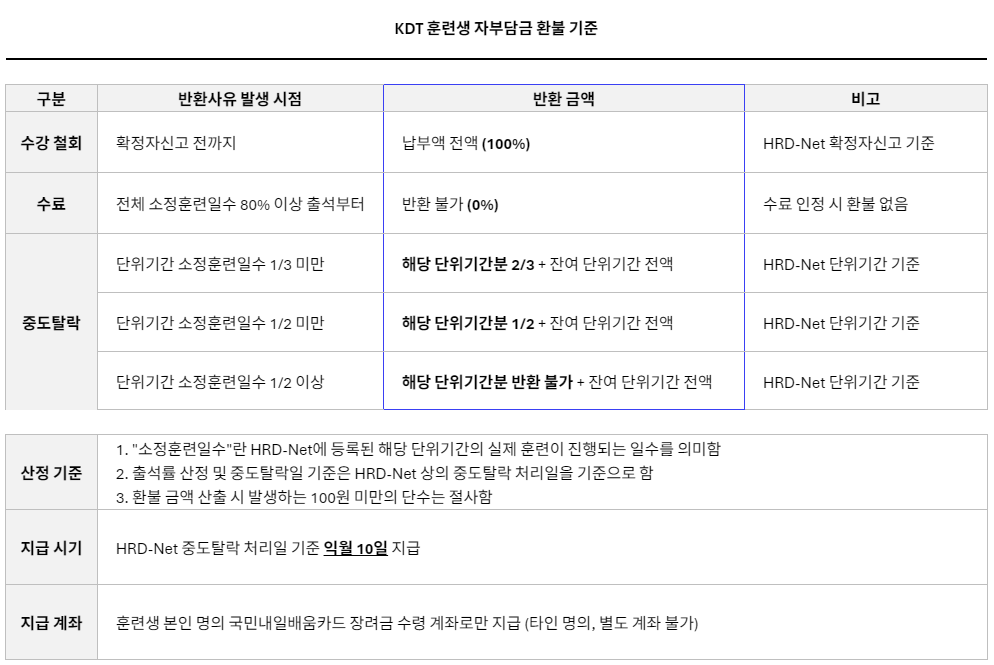 KDT 훈련생 자부담금 환불 기준

| 구분 | 반환사유 발생 시점 | 반환 금액 | 비고 |
|---|---|---|---|
| 수강 철회 | 확정자신고 전까지 | 납부액 전액 (100%) | HRD-Net 확정자신고 기준 |
| 수료 | 전체 소정훈련일수 80% 이상 출석부터 | 반환 불가 (0%) | 수료 인정 시 환불 없음 |
| 중도탈락 | 단위기간 소정훈련일수 1/3 미만 | 해당 단위기간분 2/3 + 잔여 단위기간 전액 | HRD-Net 단위기간 기준 |
|  | 단위기간 소정훈련일수 1/2 미만 | 해당 단위기간분 1/2 + 잔여 단위기간 전액 | HRD-Net 단위기간 기준 |
|  | 단위기간 소정훈련일수 1/2 이상 | 해당 단위기간분 반환 불가 + 잔여 단위기간 전액 | HRD-Net 단위기간 기준 |

산정 기준
1. "소정훈련일수"란 HRD-Net에 등록된 해당 단위기간의 실제 훈련이 진행되는 일수를 의미함
2. 출석률 산정 및 중도탈락일 기준은 HRD-Net 상의 중도탈락 처리일을 기준으로 함
3. 환불 금액 산출 시 발생하는 100원 미만의 단수는 절사함

지급 시기
HRD-Net 중도탈락 처리일 기준 익월 10일 지급

지급 계좌
훈련생 본인 명의 국민내일배움카드 장려금 수령 계좌로만 지급 (타인 명의, 별도 계좌 불가)